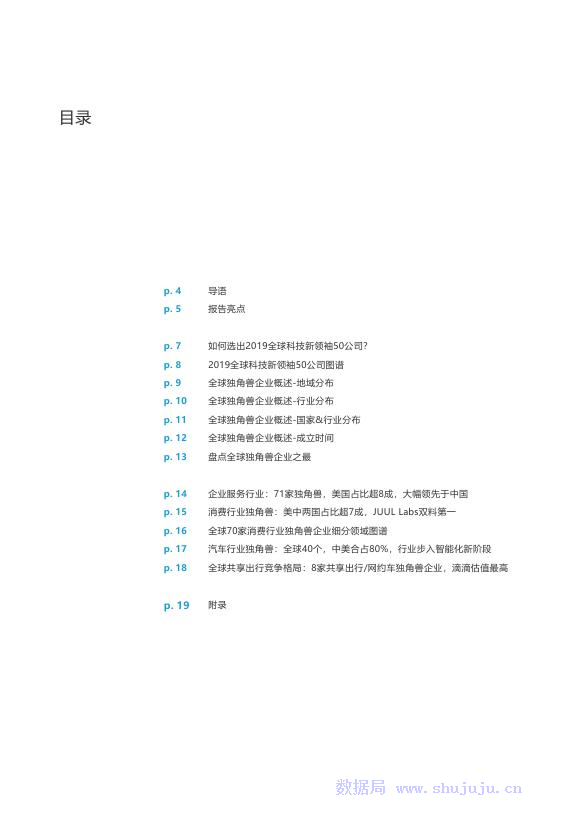 目录

p. 4 导语
p. 5 报告亮点

p. 7 如何选出2019全球科技新领袖50公司?
p. 8 2019全球科技新领袖50公司图谱
p. 9 全球独角兽企业概述-地域分布
p. 10 全球独角兽企业概述-行业分布
p. 11 全球独角兽企业概述-国家&行业分布
p. 12 全球独角兽企业概述-成立时间
p. 13 盘点全球独角兽企业之最

p. 14 企业服务行业：71家独角兽，美国占比超8成，大幅领先于中国
p. 15 消费行业独角兽：美中两国占比超7成，JUUL Labs双料第一
p. 16 全球70家消费行业独角兽企业细分领域图谱
p. 17 汽车行业独角兽：全球40个，中美合占80%，行业步入智能化新阶段
p. 18 全球共享出行竞争格局：8家共享出行/网约车独角兽企业，滴滴估值最高

p. 19 附录

数据局 www.shujuju.cn